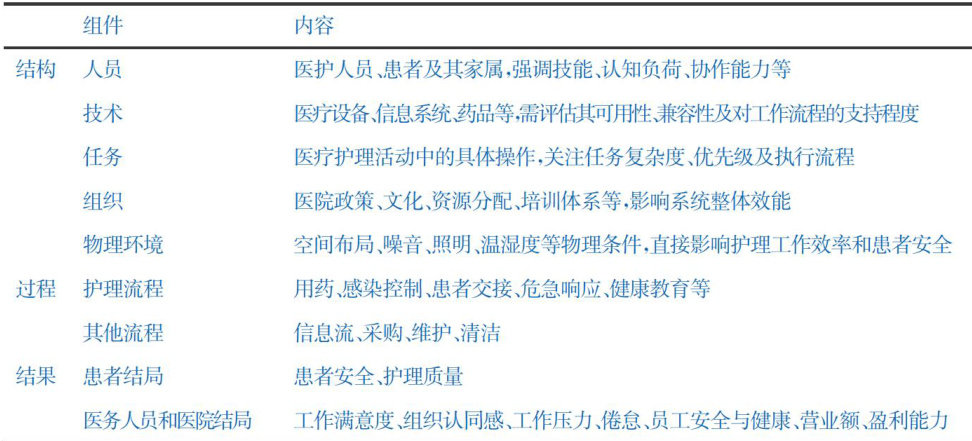 |  | 组件 | 内容 |
|---|---|---|
| 结构 | 人员 | 医护人员、患者及其家属,强调技能、认知负荷、协作能力等 |
|  | 技术 | 医疗设备、信息系统、药品等,需评估其可用性、兼容性及对工作流程的支持程度 |
|  | 任务 | 医疗护理活动中的具体操作,关注任务复杂度、优先级及执行流程 |
|  | 组织 | 医院政策、文化、资源分配、培训体系等,影响系统整体效能 |
|  | 物理环境 | 空间布局、噪音、照明、温湿度等物理条件,直接影响护理工作效率和患者安全 |
| 过程 | 护理流程 | 用药、感染控制、患者交接、危急响应、健康教育等 |
|  | 其他流程 | 信息流、采购、维护、清洁 |
| 结果 | 患者结局 | 患者安全、护理质量 |
|  | 医务人员和医院结局 | 工作满意度、组织认同感、工作压力、倦怠、员工安全与健康、营业额、盈利能力 |